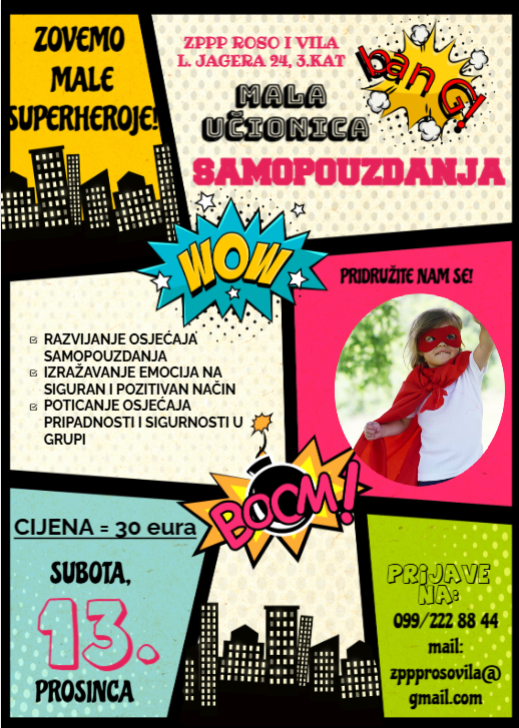 ZOVEMO MALE SUPERHEROJE!

ZPPP ROSO I VILA
L. JAGERA 24, 3.KAT

banG!

MALA UČIONICA

SAMOPOUZDANJA

WOW

PRIDRUŽITE NAM SE!

☑ RAZVIJANJE OSJEĆAJA SAMOPOUZDANJA
☑ IZRAŽAVANJE EMOCIJA NA SIGURAN I POZITIVAN NAČIN
☑ POTICANJE OSJEĆAJA PRIPADNOSTI I SIGURNOSTI U GRUPI

BOOM!

CIJENA = 30 eura

SUBOTA,
13.
PROSINCA

PRIJAVE NA:
099/222 88 44
mail:
zppprosovila@
gmail.com